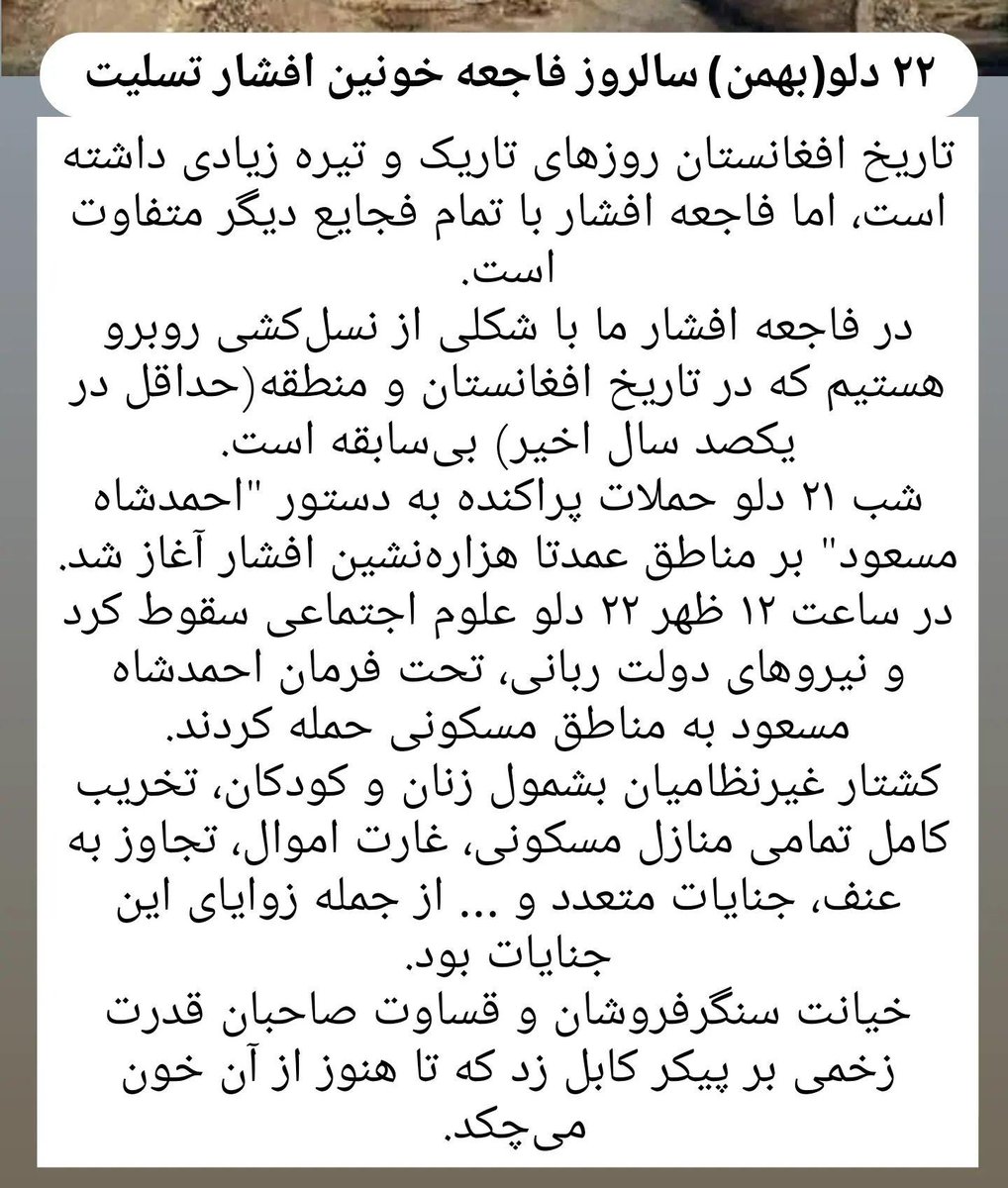 ۲۲ دلو(بهمن) سالروز فاجعه خونین افشار تسلیت

تاریخ افغانستان روزهای تاریک و تیره زیادی داشته است، اما فاجعه افشار با تمام فجایع دیگر متفاوت است.
در فاجعه افشار ما با شکلی از نسل‌کشی روبرو هستیم که در تاریخ افغانستان و منطقه(حداقل در یکصد سال اخیر) بی‌سابقه است.
شب ۲۱ دلو حملات پراکنده به دستور "احمدشاه مسعود" بر مناطق عمدتا هزاره‌نشین افشار آغاز شد.
در ساعت ۱۲ ظهر ۲۲ دلو علوم اجتماعی سقوط کرد و نیروهای دولت ربانی، تحت فرمان احمدشاه مسعود به مناطق مسکونی حمله کردند.
کشتار غیرنظامیان بشمول زنان و کودکان، تخریب کامل تمامی منازل مسکونی، غارت اموال، تجاوز به عنف، جنایات متعدد و ... از جمله زوایای این جنایات بود.
خیانت سنگرفروشان و قساوت صاحبان قدرت زخمی بر پیکر کابل زد که تا هنوز از آن خون می‌چکد.